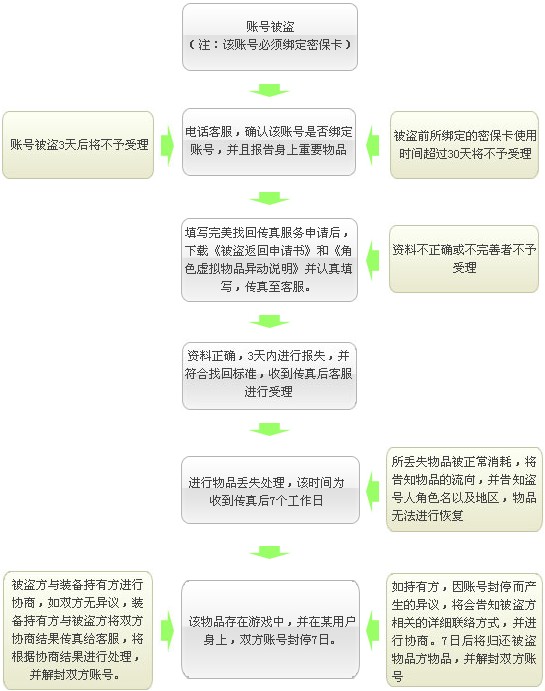 账号被盗
（注：该账号必须绑定密保卡）

账号被盗3天后将不予受理

电话客服，确认该账号是否绑定账号，并且报告身上重要物品

被盗前所绑定的密保卡使用时间超过30天将不予受理

填写完美找回传真服务申请后，下载《被盗返回申请书》和《角色虚拟物品异动说明》并认真填写，传真至客服。

资料不正确或不完善者不予受理

资料正确，3天内进行报失，并符合找回标准，收到传真后客服进行受理

进行物品丢失处理，该时间为收到传真后7个工作日

所丢失物品被正常消耗，将告知物品的流向，并告知盗号人角色名以及地区，物品无法进行恢复

被盗方与装备持有方进行协商，如双方无异议，装备持有方与被盗方将双方协商结果传真给客服，将根据协商结果进行处理，并解封双方账号。

该物品存在游戏中，并在某用户身上，双方账号封停7日。

如持有方，因账号封停而产生的异议，将会告知被盗方相关的详细联络方式，并进行协商。7日后将归还被盗物品方物品，并解封双方账号